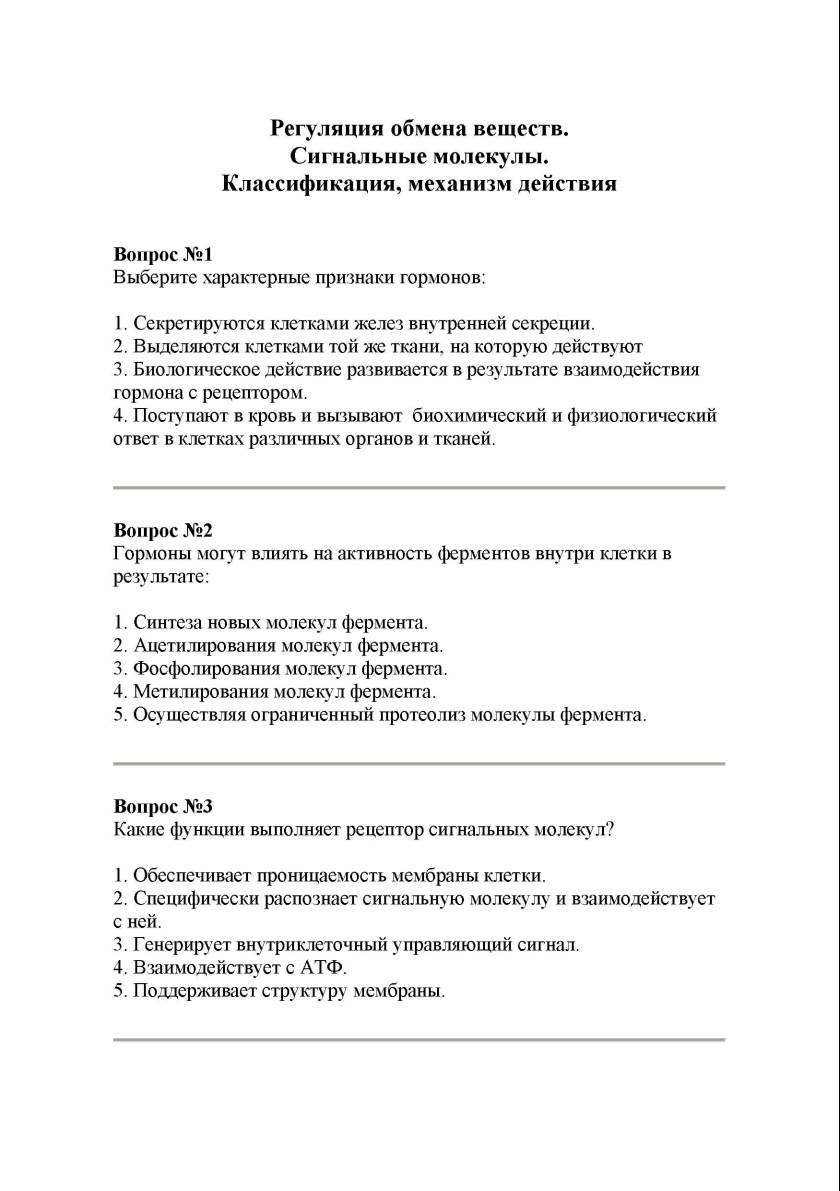 Регуляция обмена веществ.
Сигнальные молекулы.
Классификация, механизм действия

Вопрос №1
Выберите характерные признаки гормонов:

1. Секретируются клетками желез внутренней секреции.
2. Выделяются клетками той же ткани, на которую действуют
3. Биологическое действие развивается в результате взаимодействия гормона с рецептором.
4. Поступают в кровь и вызывают биохимический и физиологический ответ в клетках различных органов и тканей.

Вопрос №2
Гормоны могут влиять на активность ферментов внутри клетки в результате:

1. Синтеза новых молекул фермента.
2. Ацетилирования молекул фермента.
3. Фосфолирования молекул фермента.
4. Метилирования молекул фермента.
5. Осуществляя ограниченный протеолиз молекулы фермента.

Вопрос №3
Какие функции выполняет рецептор сигнальных молекул?

1. Обеспечивает проницаемость мембраны клетки.
2. Специфически распознает сигнальную молекулу и взаимодействует с ней.
3. Генерирует внутриклеточный управляющий сигнал.
4. Взаимодействует с АТФ.
5. Поддерживает структуру мембраны.